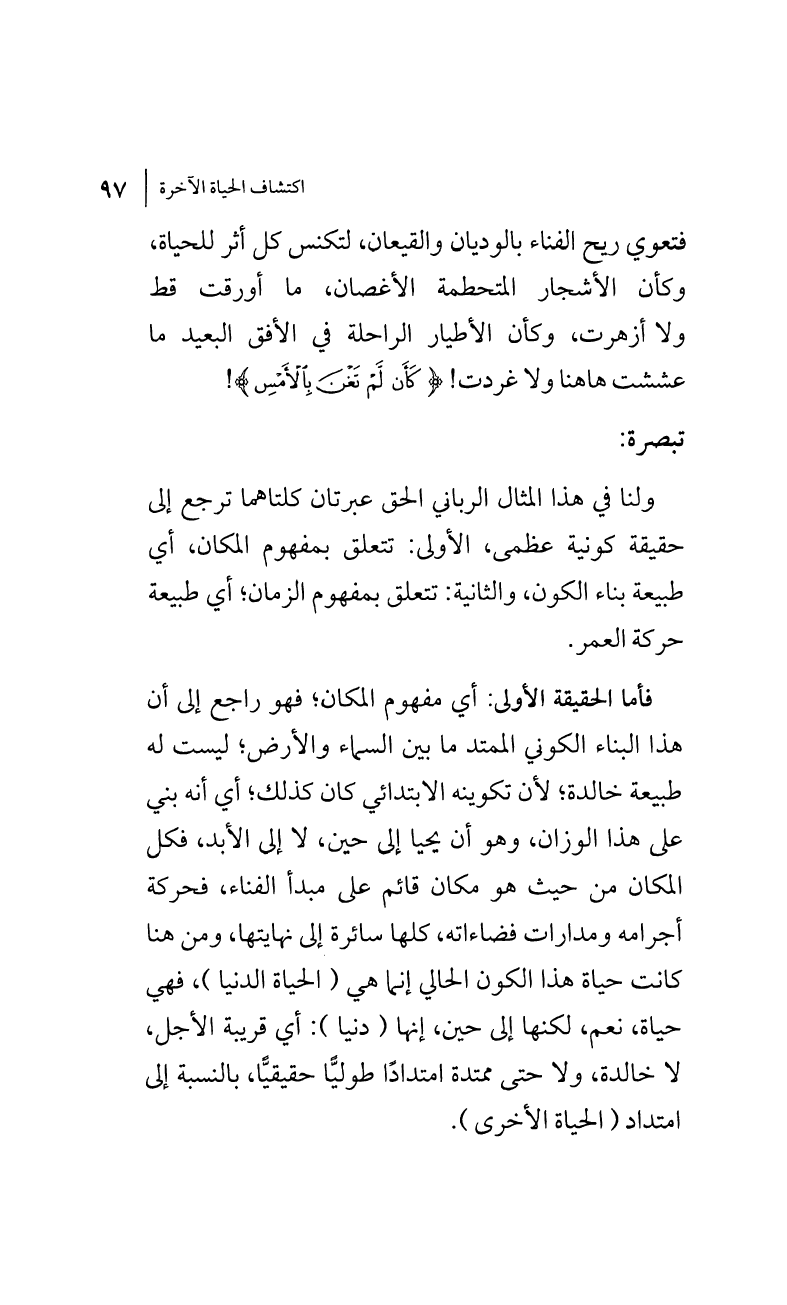 اكتشاف الحياة الآخرة | ٩٧

فتعوي ريح الفناء بالوديان والقيعان، لتكنس كل أثر للحياة، وكأن الأشجار المتحطمة الأغصان، ما أورقت قط ولا أزهرت، وكأن الأطيار الراحلة في الأفق البعيد ما عششت هاهنا ولا غردت! ﴿ كَأَن لَّمْ تَغْنَ بِٱلْأَمْسِ ﴾!

تبصرة:

ولنا في هذا المثال الرباني الحق عبرتان كلتاهما ترجع إلى حقيقة كونية عظمى، الأولى: تتعلق بمفهوم المكان، أي طبيعة بناء الكون، والثانية: تتعلق بمفهوم الزمان؛ أي طبيعة حركة العمر.

فأما الحقيقة الأولى: أي مفهوم المكان؛ فهو راجع إلى أن هذا البناء الكوني الممتد ما بين السماء والأرض؛ ليست له طبيعة خالدة؛ لأن تكوينه الابتدائي كان كذلك؛ أي أنه بني على هذا الوزان، وهو أن يحيا إلى حين، لا إلى الأبد، فكل المكان من حيث هو مكان قائم على مبدأ الفناء، فحركة أجرامه ومدارات فضاءاته، كلها سائرة إلى نهايتها، ومن هنا كانت حياة هذا الكون الحالي إنما هي ( الحياة الدنيا )، فهي حياة، نعم، لكنها إلى حين، إنها ( دنيا ): أي قريبة الأجل، لا خالدة، ولا حتى ممتدة امتدادًا طوليًّا حقيقيًّا، بالنسبة إلى امتداد ( الحياة الأخرى ).